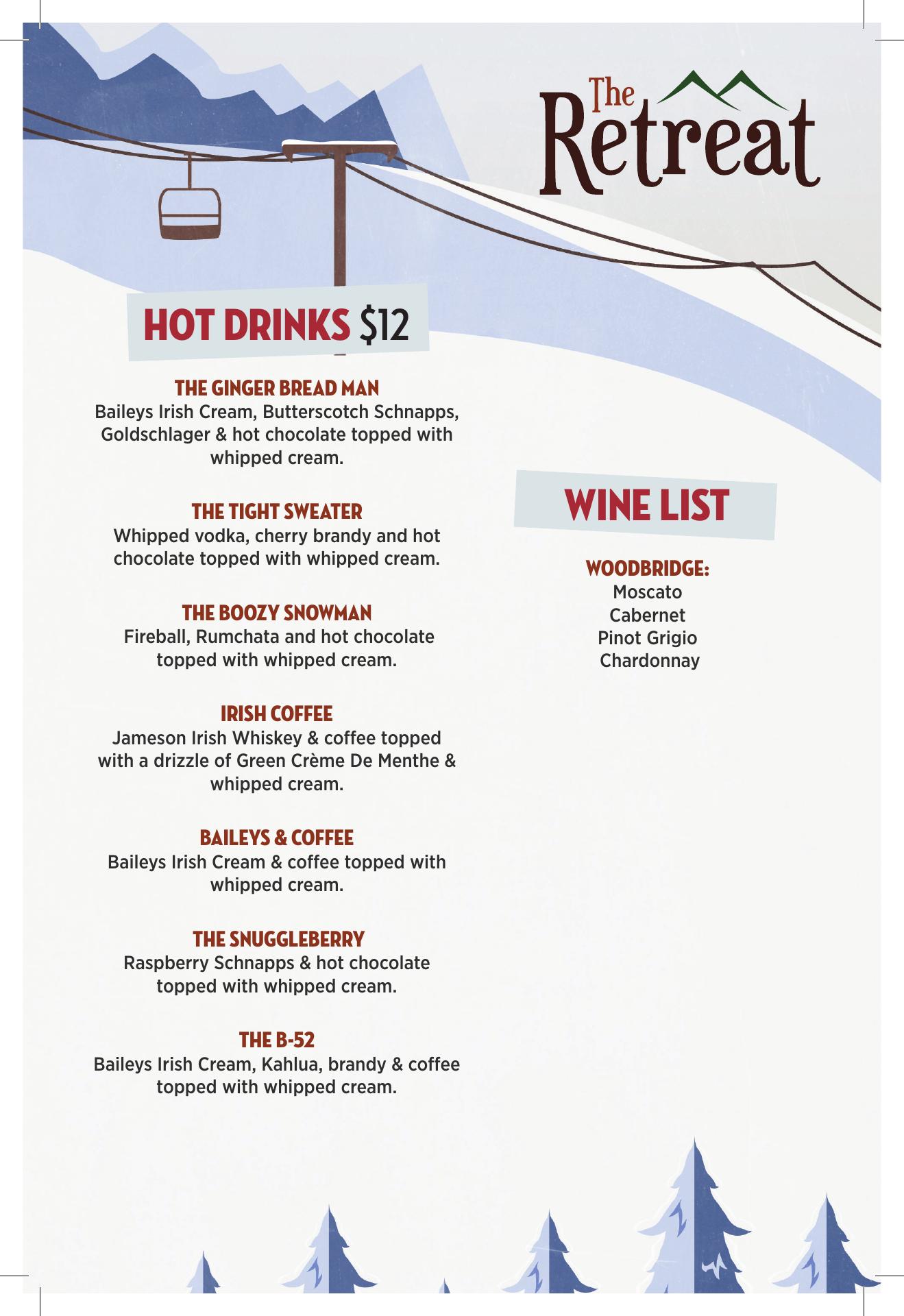 The Retreat

HOT DRINKS $12

THE GINGER BREAD MAN
Baileys Irish Cream, Butterscotch Schnapps, Goldschlager & hot chocolate topped with whipped cream.

THE TIGHT SWEATER
Whipped vodka, cherry brandy and hot chocolate topped with whipped cream.

THE BOOZY SNOWMAN
Fireball, Rumchata and hot chocolate topped with whipped cream.

IRISH COFFEE
Jameson Irish Whiskey & coffee topped with a drizzle of Green Crème De Menthe & whipped cream.

BAILEYS & COFFEE
Baileys Irish Cream & coffee topped with whipped cream.

THE SNUGGLEBERRY
Raspberry Schnapps & hot chocolate topped with whipped cream.

THE B-52
Baileys Irish Cream, Kahlua, brandy & coffee topped with whipped cream.

WINE LIST

WOODBRIDGE:
Moscato
Cabernet
Pinot Grigio
Chardonnay